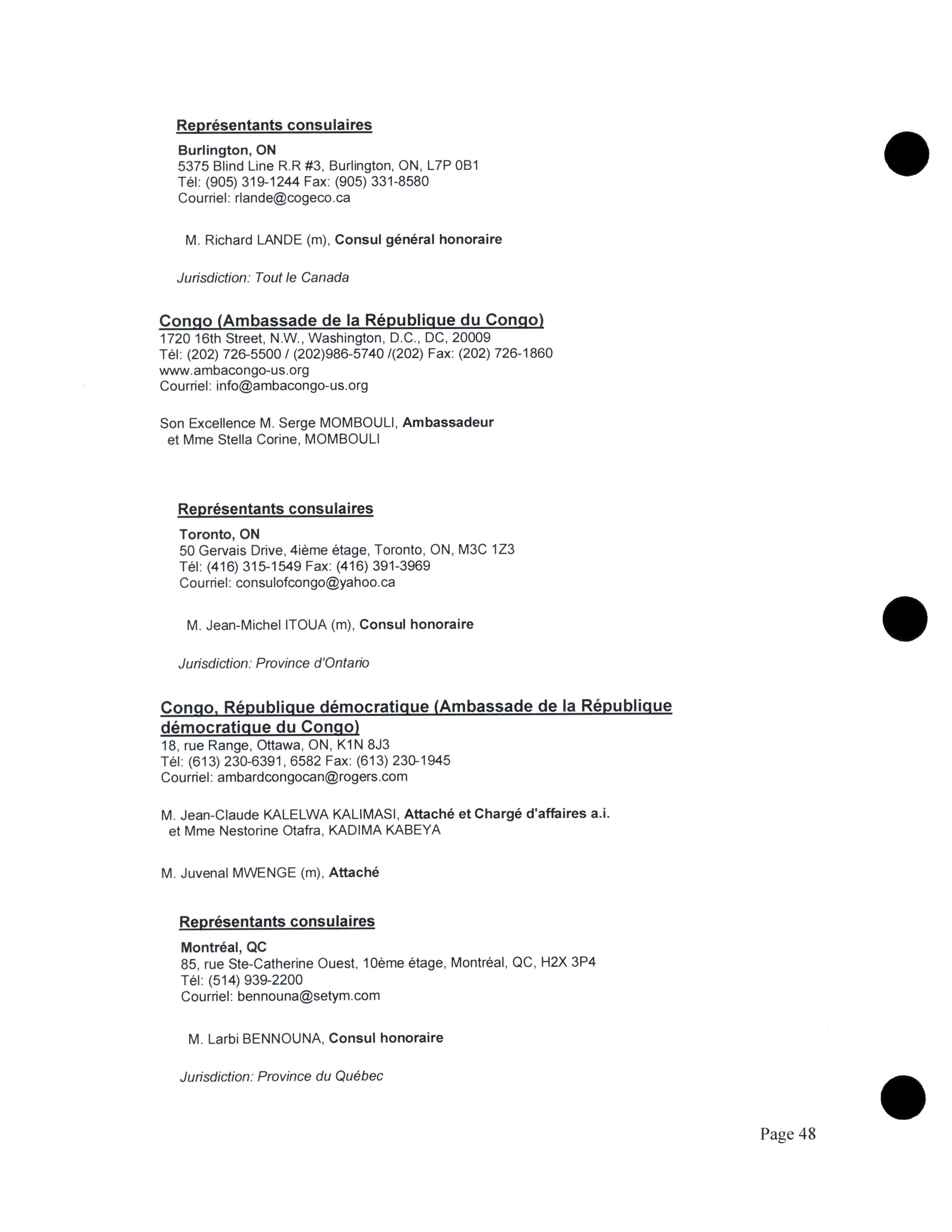 Représentants consulaires

Burlington, ON
5375 Blind Line R.R #3, Burlington, ON, L7P 0B1
Tél: (905) 319-1244 Fax: (905) 331-8580
Courriel: rlande@cogeco.ca

M. Richard LANDE (m), Consul général honoraire

Jurisdiction: Tout le Canada

Congo (Ambassade de la République du Congo)
1720 16th Street, N.W., Washington, D.C., DC, 20009
Tél: (202) 726-5500 / (202)986-5740 /(202) Fax: (202) 726-1860
www.ambacongo-us.org
Courriel: info@ambacongo-us.org

Son Excellence M. Serge MOMBOULI, Ambassadeur
et Mme Stella Corine, MOMBOULI

Représentants consulaires

Toronto, ON
50 Gervais Drive, 4ième étage, Toronto, ON, M3C 1Z3
Tél: (416) 315-1549 Fax: (416) 391-3969
Courriel: consulofcongo@yahoo.ca

M. Jean-Michel ITOUA (m), Consul honoraire

Jurisdiction: Province d'Ontario

Congo, République démocratique (Ambassade de la République démocratique du Congo)
18, rue Range, Ottawa, ON, K1N 8J3
Tél: (613) 230-6391, 6582 Fax: (613) 230-1945
Courriel: ambardcongocan@rogers.com

M. Jean-Claude KALELWA KALIMASI, Attaché et Chargé d'affaires a.i.
et Mme Nestorine Otafra, KADIMA KABEYA

M. Juvenal MWENGE (m), Attaché

Représentants consulaires

Montréal, QC
85, rue Ste-Catherine Ouest, 10ème étage, Montréal, QC, H2X 3P4
Tél: (514) 939-2200
Courriel: bennouna@setym.com

M. Larbi BENNOUNA, Consul honoraire

Jurisdiction: Province du Québec

Page 48